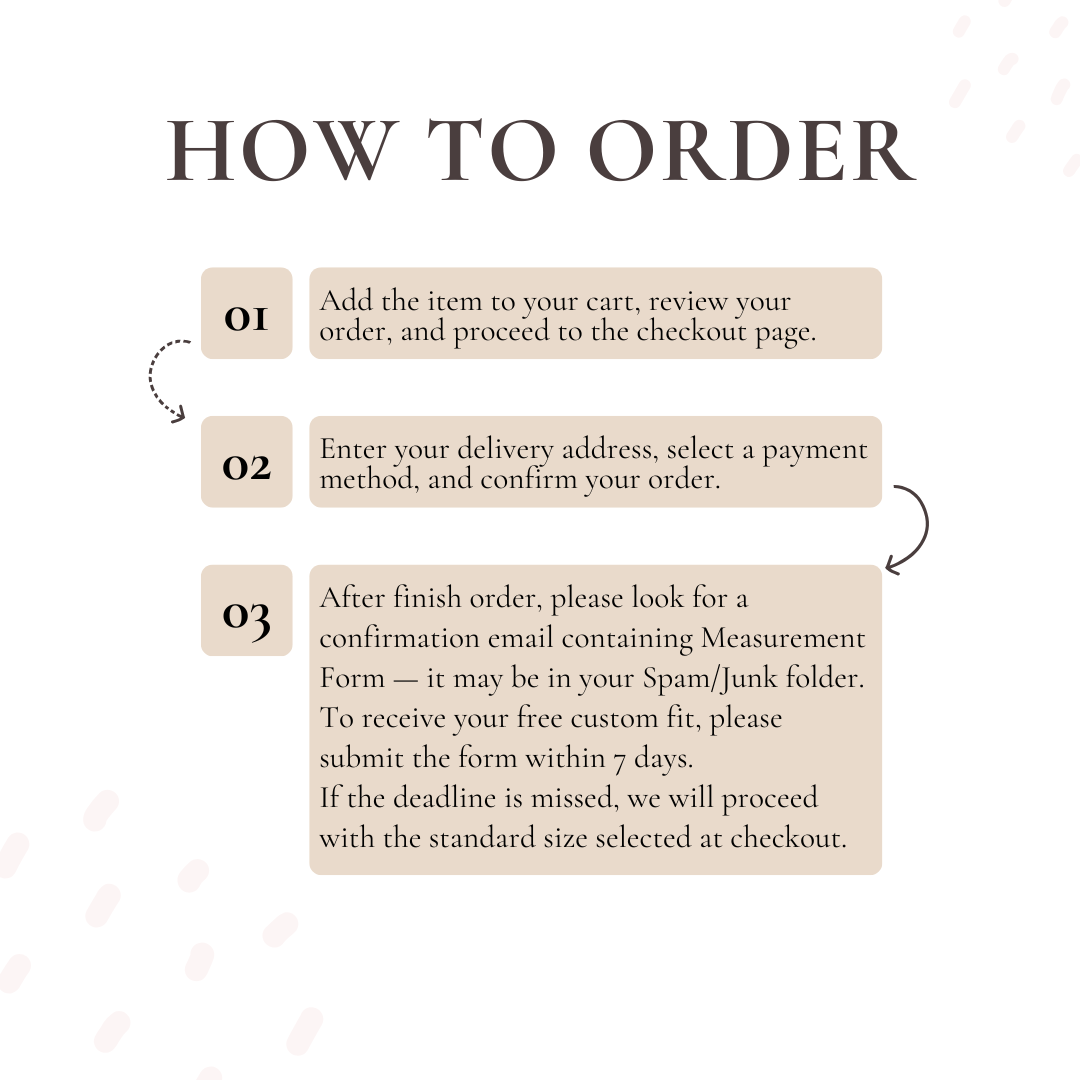 HOW TO ORDER

01

Add the item to your cart, review your order, and proceed to the checkout page.

02

Enter your delivery address, select a payment method, and confirm your order.

03

After finish order, please look for a confirmation email containing Measurement Form — it may be in your Spam/Junk folder.
To receive your free custom fit, please submit the form within 7 days.
If the deadline is missed, we will proceed with the standard size selected at checkout.